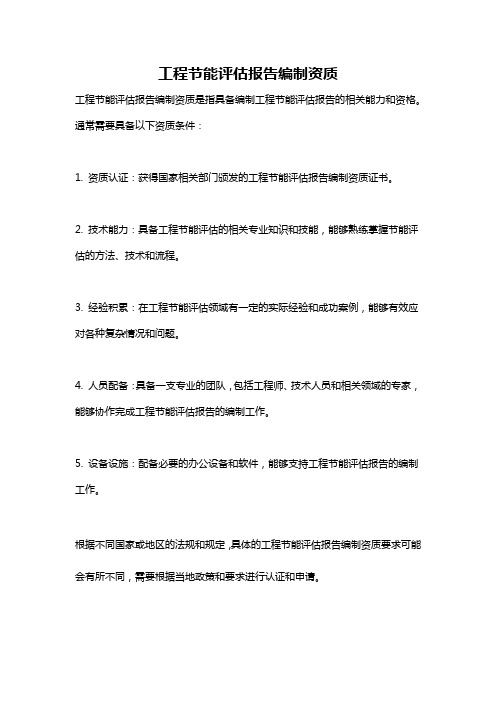 工程节能评估报告编制资质

工程节能评估报告编制资质是指具备编制工程节能评估报告的相关能力和资格。通常需要具备以下资质条件：

1. 资质认证：获得国家相关部门颁发的工程节能评估报告编制资质证书。

2. 技术能力：具备工程节能评估的相关专业知识和技能，能够熟练掌握节能评估的方法、技术和流程。

3. 经验积累：在工程节能评估领域有一定的实际经验和成功案例，能够有效应对各种复杂情况和问题。

4. 人员配备：具备一支专业的团队，包括工程师、技术人员和相关领域的专家，能够协作完成工程节能评估报告的编制工作。

5. 设备设施：配备必要的办公设备和软件，能够支持工程节能评估报告的编制工作。

根据不同国家或地区的法规和规定，具体的工程节能评估报告编制资质要求可能会有所不同，需要根据当地政策和要求进行认证和申请。